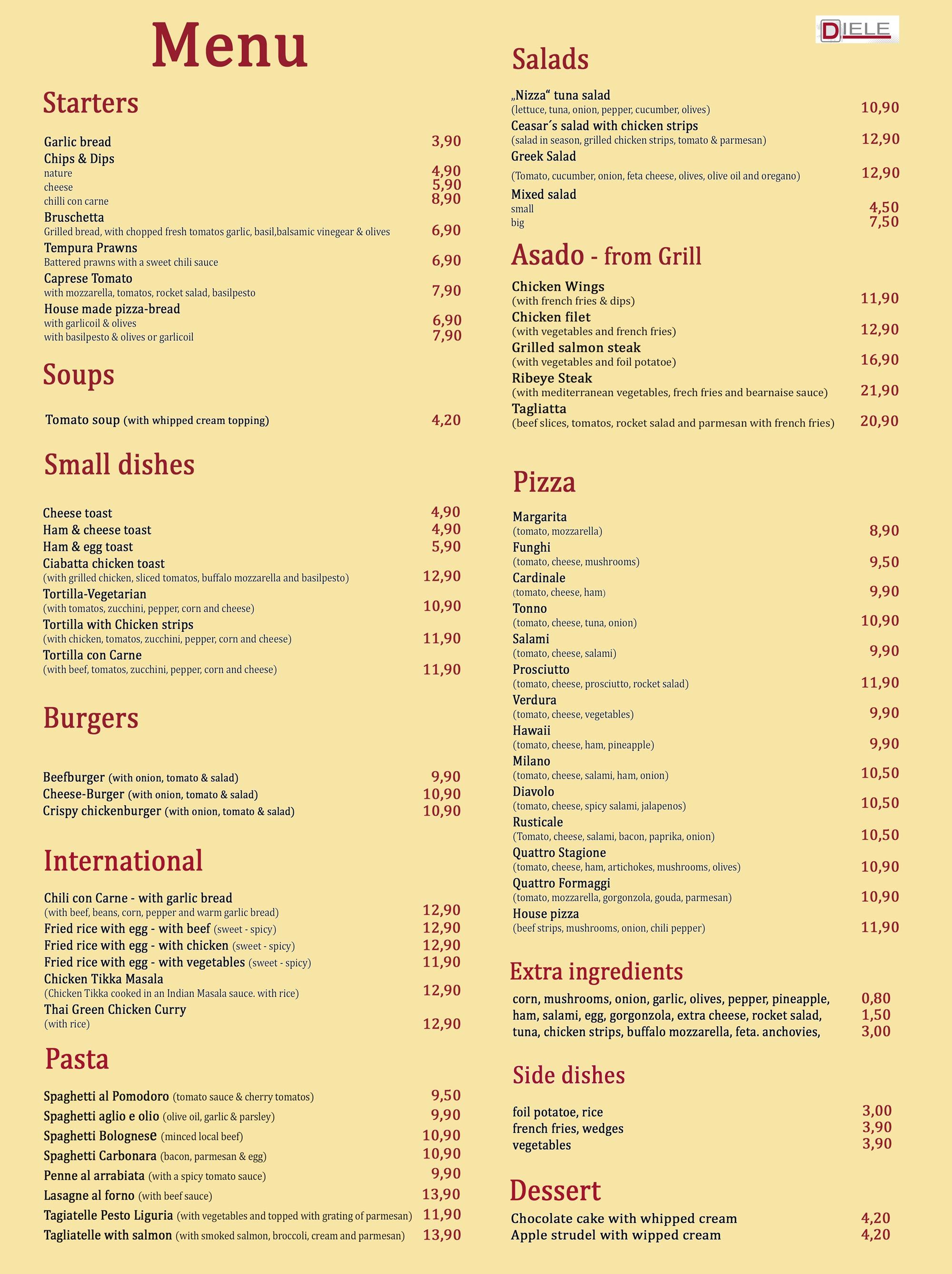 Menu

Starters

Garlic bread 3,90
Chips & Dips
nature 4,90
cheese 5,90
chilli con carne 8,90
Bruschetta
Grilled bread, with chopped fresh tomatos garlic, basil,balsamic vinegear & olives 6,90
Tempura Prawns
Battered prawns with a sweet chili sauce 6,90
Caprese Tomato
with mozzarella, tomatos, rocket salad, basilpesto 7,90
House made pizza-bread
with garlicoil & olives 6,90
with basilpesto & olives or garlicoil 7,90

Soups

Tomato soup (with whipped cream topping) 4,20

Small dishes

Cheese toast 4,90
Ham & cheese toast 4,90
Ham & egg toast 5,90
Ciabatta chicken toast
(with grilled chicken, sliced tomatos, buffalo mozzarella and basilpesto) 12,90
Tortilla-Vegetarian
(with tomatos, zucchini, pepper, corn and cheese) 10,90
Tortilla with Chicken strips
(with chicken, tomatos, zucchini, pepper, corn and cheese) 11,90
Tortilla con Carne
(with beef, tomatos, zucchini, pepper, corn and cheese) 11,90

Burgers

Beefburger (with onion, tomato & salad) 9,90
Cheese-Burger (with onion, tomato & salad) 10,90
Crispy chickenburger (with onion, tomato & salad) 10,90

International

Chili con Carne - with garlic bread
(with beef, beans, corn, pepper and warm garlic bread) 12,90
Fried rice with egg - with beef (sweet - spicy) 12,90
Fried rice with egg - with chicken (sweet - spicy) 12,90
Fried rice with egg - with vegetables (sweet - spicy) 11,90
Chicken Tikka Masala
(Chicken Tikka cooked in an Indian Masala sauce. with rice) 12,90
Thai Green Chicken Curry
(with rice) 12,90

Pasta

Spaghetti al Pomodoro (tomato sauce & cherry tomatos) 9,50
Spaghetti aglio e olio (olive oil, garlic & parsley) 9,90
Spaghetti Bolognese (minced local beef) 10,90
Spaghetti Carbonara (bacon, parmesan & egg) 10,90
Penne al arrabiata (with a spicy tomato sauce) 9,90
Lasagne al forno (with beef sauce) 13,90
Tagiatelle Pesto Liguria (with vegetables and topped with grating of parmesan) 11,90
Tagliatelle with salmon (with smoked salmon, broccoli, cream and parmesan) 13,90

DIELE

Salads

„Nizza“ tuna salad
(lettuce, tuna, onion, pepper, cucumber, olives) 10,90
Ceasar´s salad with chicken strips
(salad in season, grilled chicken strips, tomato & parmesan) 12,90
Greek Salad
(Tomato, cucumber, onion, feta cheese, olives, olive oil and oregano) 12,90
Mixed salad
small 4,50
big 7,50

Asado - from Grill

Chicken Wings
(with french fries & dips) 11,90
Chicken filet
(with vegetables and french fries) 12,90
Grilled salmon steak
(with vegetables and foil potatoe) 16,90
Ribeye Steak
(with mediterranean vegetables, frech fries and bearnaise sauce) 21,90
Tagliatta
(beef slices, tomatos, rocket salad and parmesan with french fries) 20,90

Pizza

Margarita
(tomato, mozzarella) 8,90
Funghi
(tomato, cheese, mushrooms) 9,50
Cardinale
(tomato, cheese, ham) 9,90
Tonno
(tomato, cheese, tuna, onion) 10,90
Salami
(tomato, cheese, salami) 9,90
Prosciutto
(tomato, cheese, prosciutto, rocket salad) 11,90
Verdura
(tomato, cheese, vegetables) 9,90
Hawaii
(tomato, cheese, ham, pineapple) 9,90
Milano
(tomato, cheese, salami, ham, onion) 10,50
Diavolo
(tomato, cheese, spicy salami, jalapenos) 10,50
Rusticale
(Tomato, cheese, salami, bacon, paprika, onion) 10,50
Quattro Stagione
(tomato, cheese, ham, artichokes, mushrooms, olives) 10,90
Quattro Formaggi
(tomato, mozzarella, gorgonzola, gouda, parmesan) 10,90
House pizza
(beef strips, mushrooms, onion, chili pepper) 11,90

Extra ingredients

corn, mushrooms, onion, garlic, olives, pepper, pineapple, 0,80
ham, salami, egg, gorgonzola, extra cheese, rocket salad, 1,50
tuna, chicken strips, buffalo mozzarella, feta. anchovies, 3,00

Side dishes

foil potatoe, rice 3,00
french fries, wedges 3,90
vegetables 3,90

Dessert

Chocolate cake with whipped cream 4,20
Apple strudel with wipped cream 4,20